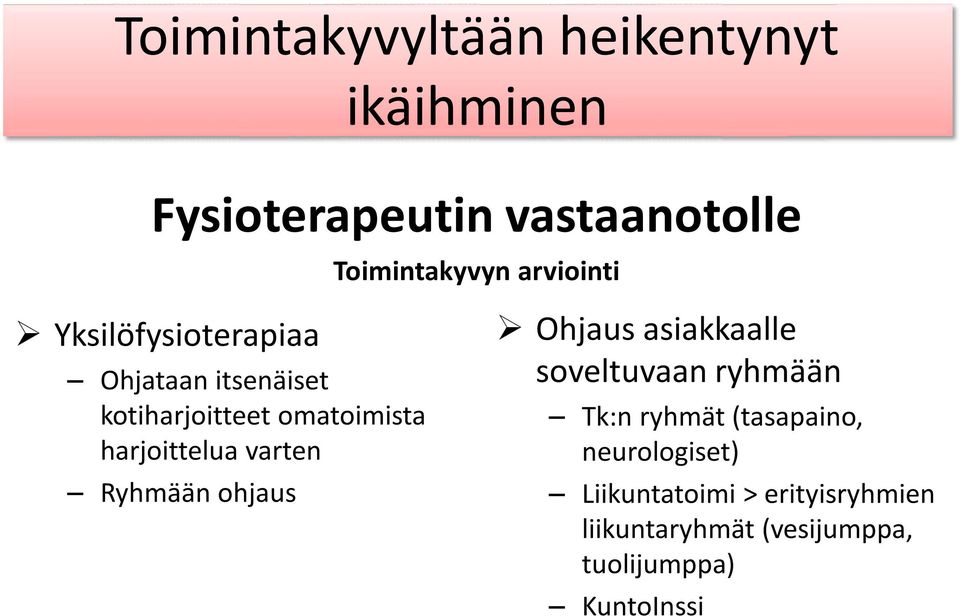 Toimintakyvyltään heikentynyt ikäihminen

Fysioterapeutin vastaanotolle

Toimintakyvyn arviointi

➢ Yksilöfysioterapiaa
– Ohjataan itsenäiset kotiharjoitteet omatoimista harjoittelua varten
– Ryhmään ohjaus

➢ Ohjaus asiakkaalle soveltuvaan ryhmään
– Tk:n ryhmät (tasapaino, neurologiset)
– Liikuntatoimi > erityisryhmien liikuntaryhmät (vesijumppa, tuolijumppa)
– KuntoInssi